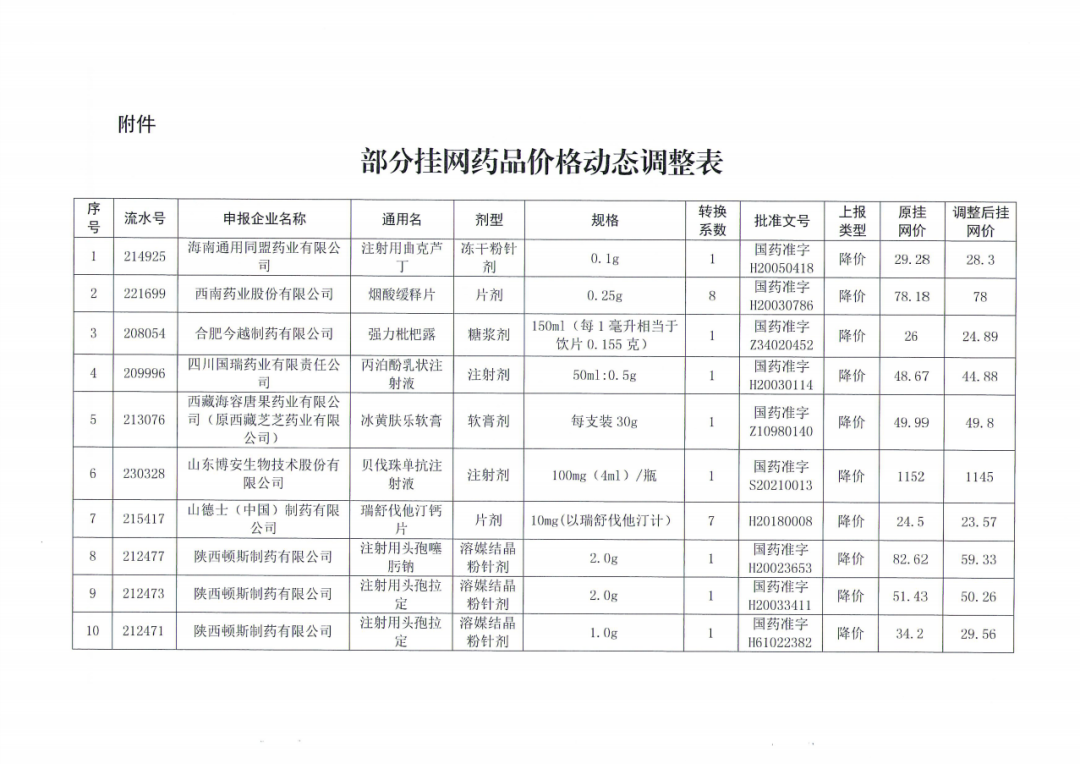 附件

部分挂网药品价格动态调整表

| 序号 | 流水号 | 申报企业名称 | 通用名 | 剂型 | 规格 | 转换系数 | 批准文号 | 上报类型 | 原挂网价 | 调整后挂网价 |
|---|---|---|---|---|---|---|---|---|---|---|
| 1 | 214925 | 海南通用同盟药业有限公司 | 注射用曲克芦丁 | 冻干粉针剂 | 0.1g | 1 | 国药准字H20050418 | 降价 | 29.28 | 28.3 |
| 2 | 221699 | 西南药业股份有限公司 | 烟酸缓释片 | 片剂 | 0.25g | 8 | 国药准字H20030786 | 降价 | 78.18 | 78 |
| 3 | 208054 | 合肥今越制药有限公司 | 强力枇杷露 | 糖浆剂 | 150ml（每1毫升相当于饮片0.155克） | 1 | 国药准字Z34020452 | 降价 | 26 | 24.89 |
| 4 | 209996 | 四川国瑞药业有限责任公司 | 丙泊酚乳状注射液 | 注射剂 | 50ml:0.5g | 1 | 国药准字H20030114 | 降价 | 48.67 | 44.88 |
| 5 | 213076 | 西藏海容唐果药业有限公司（原西藏芝芝药业有限公司） | 冰黄肤乐软膏 | 软膏剂 | 每支装30g | 1 | 国药准字Z10980140 | 降价 | 49.99 | 49.8 |
| 6 | 230328 | 山东博安生物技术股份有限公司 | 贝伐珠单抗注射液 | 注射剂 | 100mg（4ml）/瓶 | 1 | 国药准字S20210013 | 降价 | 1152 | 1145 |
| 7 | 215417 | 山德士（中国）制药有限公司 | 瑞舒伐他汀钙片 | 片剂 | 10mg(以瑞舒伐他汀计) | 7 | H20180008 | 降价 | 24.5 | 23.57 |
| 8 | 212477 | 陕西顿斯制药有限公司 | 注射用头孢噻肟钠 | 溶媒结晶粉针剂 | 2.0g | 1 | 国药准字H20023653 | 降价 | 82.62 | 59.33 |
| 9 | 212473 | 陕西顿斯制药有限公司 | 注射用头孢拉定 | 溶媒结晶粉针剂 | 2.0g | 1 | 国药准字H20033411 | 降价 | 51.43 | 50.26 |
| 10 | 212471 | 陕西顿斯制药有限公司 | 注射用头孢拉定 | 溶媒结晶粉针剂 | 1.0g | 1 | 国药准字H61022382 | 降价 | 34.2 | 29.56 |